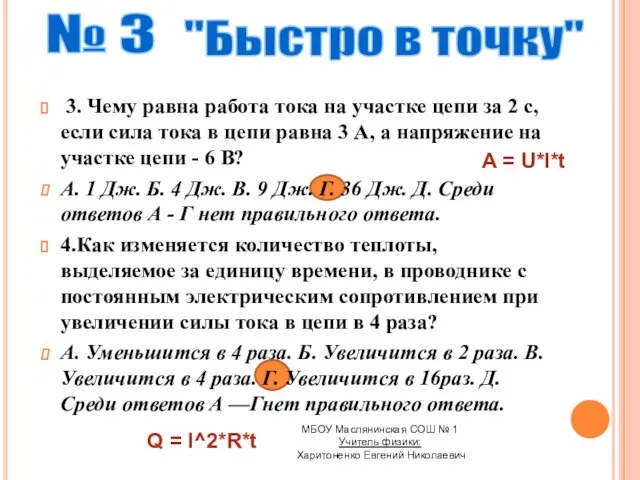 № 3 "Быстро в точку"

3. Чему равна работа тока на участке цепи за 2 с, если сила тока в цепи равна 3 А, а напряжение на участке цепи - 6 В?

A = U*I*t

А. 1 Дж. Б. 4 Дж. В. 9 Дж. Г. 36 Дж. Д. Среди ответов А - Г нет правильного ответа.

4.Как изменяется количество теплоты, выделяемое за единицу времени, в проводнике с постоянным электрическим сопротивлением при увеличении силы тока в цепи в 4 раза?

А. Уменьшится в 4 раза. Б. Увеличится в 2 раза. В. Увеличится в 4 раза. Г. Увеличится в 16раз. Д. Среди ответов А —Гнет правильного ответа.

Q = I^2*R*t

МБОУ Маслянинская СОШ № 1
Учитель физики:
Харитоненко Евгений Николаевич